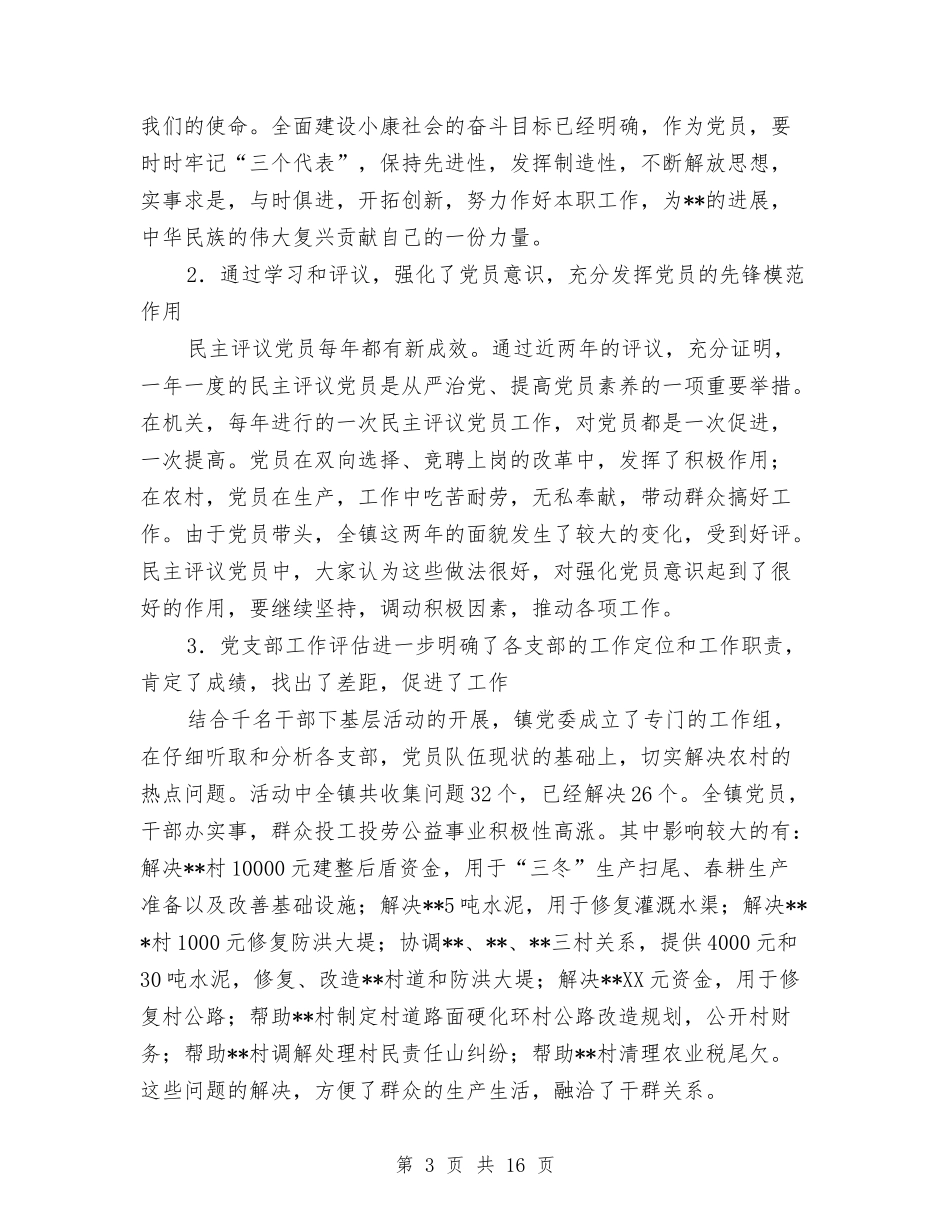 我们的使命。全面建设小康社会的奋斗目标已经明确，作为党员，要时时牢记“三个代表”，保持先进性，发挥制造性，不断解放思想，实事求是，与时俱进，开拓创新，努力作好本职工作，为**的进展，中华民族的伟大复兴贡献自己的一份力量。

2．通过学习和评议，强化了党员意识，充分发挥党员的先锋模范作用

民主评议党员每年都有新成效。通过近两年的评议，充分证明，一年一度的民主评议党员是从严治党、提高党员素养的一项重要举措。在机关，每年进行的一次民主评议党员工作，对党员都是一次促进，一次提高。党员在双向选择、竞聘上岗的改革中，发挥了积极作用；在农村，党员在生产，工作中吃苦耐劳，无私奉献，带动群众搞好工作。由于党员带头，全镇这两年的面貌发生了较大的变化，受到好评。民主评议党员中，大家认为这些做法很好，对强化党员意识起到了很好的作用，要继续坚持，调动积极因素，推动各项工作。

3．党支部工作评估进一步明确了各支部的工作定位和工作职责，肯定了成绩，找出了差距，促进了工作

结合千名干部下基层活动的开展，镇党委成立了专门的工作组，在仔细听取和分析各支部，党员队伍现状的基础上，切实解决农村的热点问题。活动中全镇共收集问题32个，已经解决26个。全镇党员，干部办实事，群众投工投劳公益事业积极性高涨。其中影响较大的有：解决**村10000元建整后盾资金，用于“三冬”生产扫尾、春耕生产准备以及改善基础设施；解决**5吨水泥，用于修复灌溉水渠；解决***村1000元修复防洪大堤；协调**、**、**三村关系，提供4000元和30吨水泥，修复、改造**村道和防洪大堤；解决**XX元资金，用于修复村公路；帮助**村制定村道路面硬化环村公路改造规划，公开村财务；帮助**村调解处理村民责任山纠纷；帮助**村清理农业税尾欠。这些问题的解决，方便了群众的生产生活，融洽了干群关系。

第 3 页 共 16 页